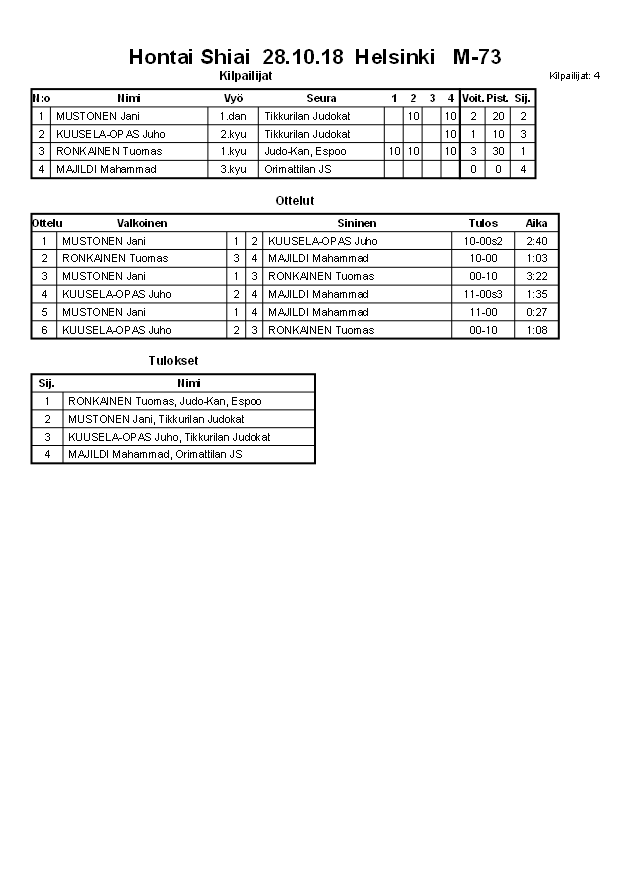 Hontai Shiai 28.10.18 Helsinki M-73

Kilpailijat

Kilpailijat: 4

| N:o | Nimi | Vyö | Seura | 1 | 2 | 3 | 4 | Voit. | Pist. | Sij. |
|---|---|---|---|---|---|---|---|---|---|---|
| 1 | MUSTONEN Jani | 1.dan | Tikkurilan Judokat | | 10 | | 10 | 2 | 20 | 2 |
| 2 | KUUSELA-OPAS Juho | 2.kyu | Tikkurilan Judokat | | | | 10 | 1 | 10 | 3 |
| 3 | RONKAINEN Tuomas | 1.kyu | Judo-Kan, Espoo | 10 | 10 | | 10 | 3 | 30 | 1 |
| 4 | MAJILDI Mahammad | 3.kyu | Orimattilan JS | | | | | 0 | 0 | 4 |

Ottelut

| Ottelu | Valkoinen | | | Sininen | Tulos | Aika |
|---|---|---|---|---|---|---|
| 1 | MUSTONEN Jani | 1 | 2 | KUUSELA-OPAS Juho | 10-00s2 | 2:40 |
| 2 | RONKAINEN Tuomas | 3 | 4 | MAJILDI Mahammad | 10-00 | 1:03 |
| 3 | MUSTONEN Jani | 1 | 3 | RONKAINEN Tuomas | 00-10 | 3:22 |
| 4 | KUUSELA-OPAS Juho | 2 | 4 | MAJILDI Mahammad | 11-00s3 | 1:35 |
| 5 | MUSTONEN Jani | 1 | 4 | MAJILDI Mahammad | 11-00 | 0:27 |
| 6 | KUUSELA-OPAS Juho | 2 | 3 | RONKAINEN Tuomas | 00-10 | 1:08 |

Tulokset

| Sij. | Nimi |
|---|---|
| 1 | RONKAINEN Tuomas, Judo-Kan, Espoo |
| 2 | MUSTONEN Jani, Tikkurilan Judokat |
| 3 | KUUSELA-OPAS Juho, Tikkurilan Judokat |
| 4 | MAJILDI Mahammad, Orimattilan JS |